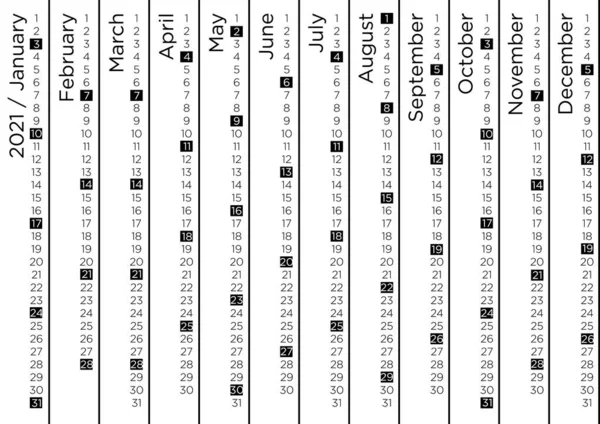 2021 / January
1 2 3 4 5 6 7 8 9 10 11 12 13 14 15 16 17 18 19 20 21 22 23 24 25 26 27 28 29 30 31

February
1 2 3 4 5 6 7 8 9 10 11 12 13 14 15 16 17 18 19 20 21 22 23 24 25 26 27 28

March
1 2 3 4 5 6 7 8 9 10 11 12 13 14 15 16 17 18 19 20 21 22 23 24 25 26 27 28 29 30 31

April
1 2 3 4 5 6 7 8 9 10 11 12 13 14 15 16 17 18 19 20 21 22 23 24 25 26 27 28 29 30

May
1 2 3 4 5 6 7 8 9 10 11 12 13 14 15 16 17 18 19 20 21 22 23 24 25 26 27 28 29 30 31

June
1 2 3 4 5 6 7 8 9 10 11 12 13 14 15 16 17 18 19 20 21 22 23 24 25 26 27 28 29 30

July
1 2 3 4 5 6 7 8 9 10 11 12 13 14 15 16 17 18 19 20 21 22 23 24 25 26 27 28 29 30 31

August
1 2 3 4 5 6 7 8 9 10 11 12 13 14 15 16 17 18 19 20 21 22 23 24 25 26 27 28 29 30 31

September
1 2 3 4 5 6 7 8 9 10 11 12 13 14 15 16 17 18 19 20 21 22 23 24 25 26 27 28 29 30

October
1 2 3 4 5 6 7 8 9 10 11 12 13 14 15 16 17 18 19 20 21 22 23 24 25 26 27 28 29 30 31

November
1 2 3 4 5 6 7 8 9 10 11 12 13 14 15 16 17 18 19 20 21 22 23 24 25 26 27 28 29 30

December
1 2 3 4 5 6 7 8 9 10 11 12 13 14 15 16 17 18 19 20 21 22 23 24 25 26 27 28 29 30 31